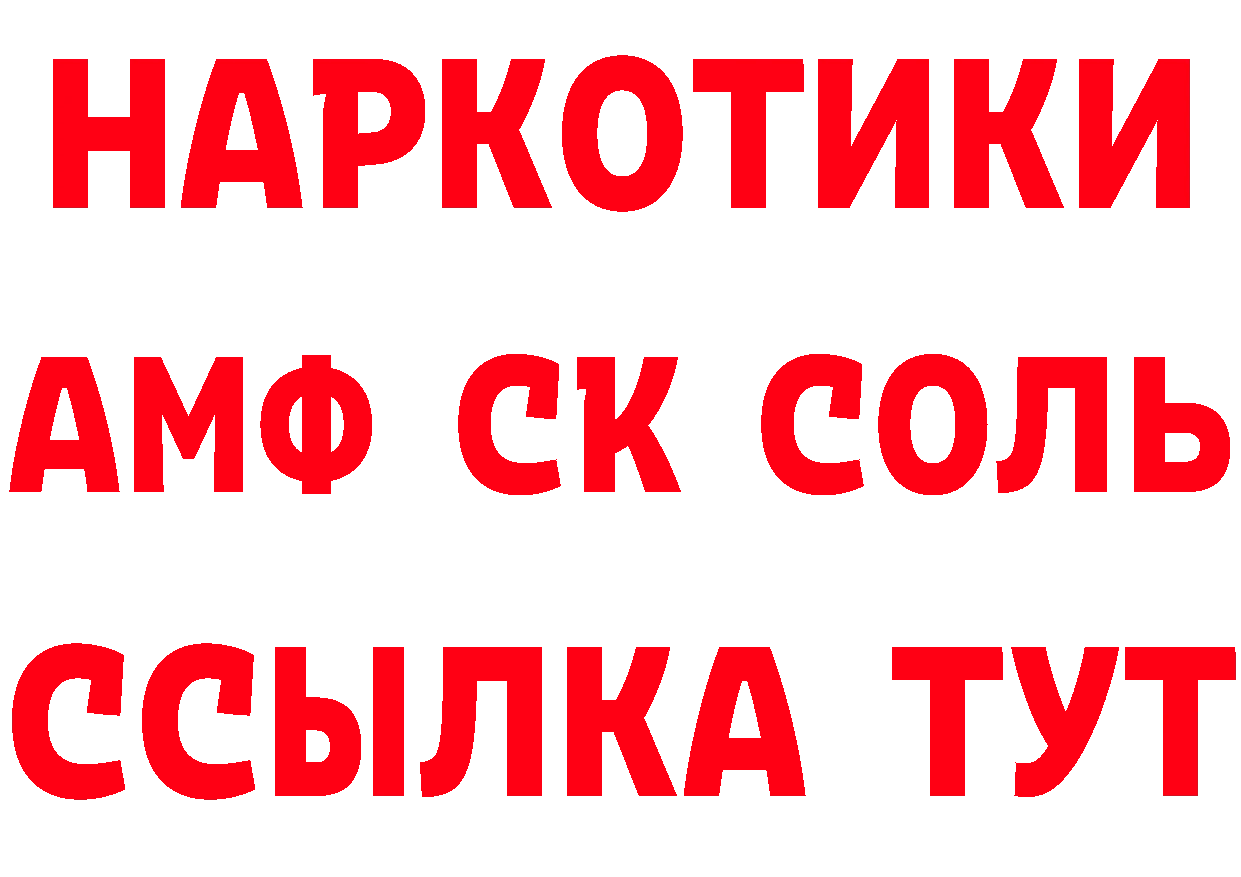 НАРКОТИКИ
АМФ СК СОЛЬ
ССЫЛКА ТУТ